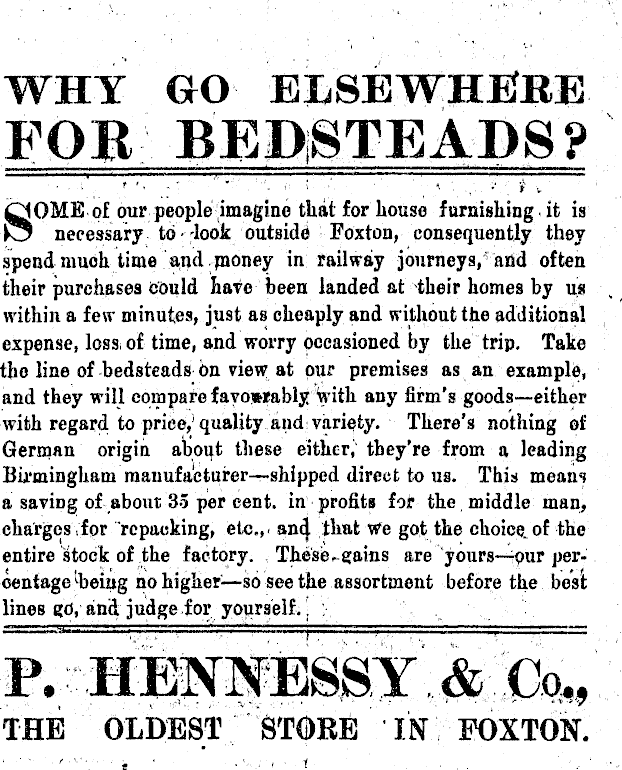 WHY GO ELSEWHERE FOR BEDSTEADS?

SOME of our people imagine that for house furnishing it is necessary to look outside Foxton, consequently they spend much time and money in railway journeys, and often their purchases could have been landed at their homes by us within a few minutes, just as cheaply and without the additional expense, loss of time, and worry occasioned by the trip. Take the line of bedsteads on view at our premises as an example, and they will compare favourably with any firm's goods—either with regard to price, quality and variety. There's nothing of German origin about these either, they're from a leading Birmingham manufacturer—shipped direct to us. This means a saving of about 35 per cent. in profits for the middle man, charges for repacking, etc., and that we got the choice of the entire stock of the factory. These gains are yours—our percentage being no higher—so see the assortment before the best lines go, and judge for yourself.

P. HENNESSY & Co.,
THE OLDEST STORE IN FOXTON.